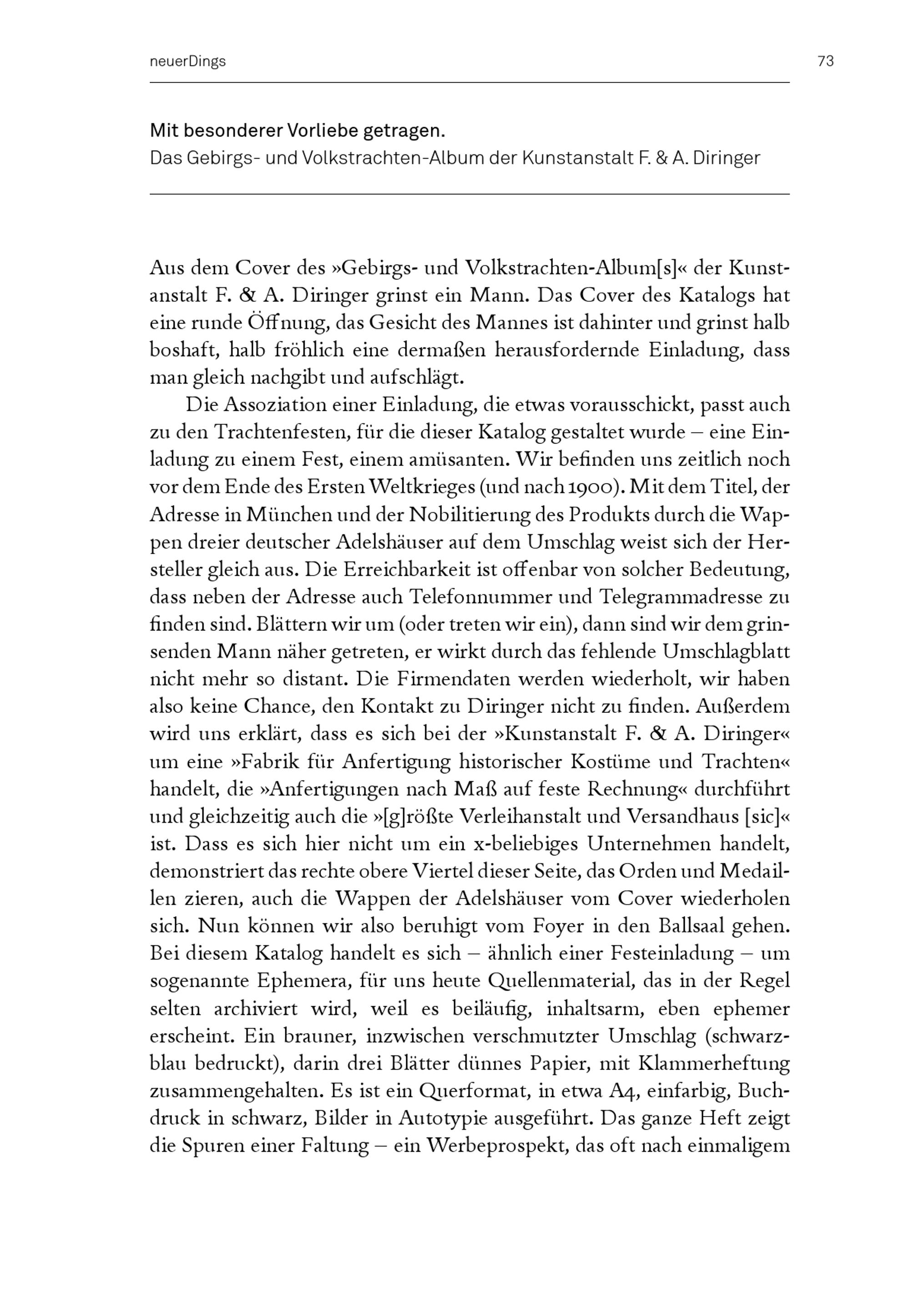 neuerDings

73

Mit besonderer Vorliebe getragen.
Das Gebirgs- und Volkstrachten-Album der Kunstanstalt F. & A. Diringer

Aus dem Cover des »Gebirgs- und Volkstrachten-Album[s]« der Kunstanstalt F. & A. Diringer grinst ein Mann. Das Cover des Katalogs hat eine runde Öffnung, das Gesicht des Mannes ist dahinter und grinst halb boshaft, halb fröhlich eine dermaßen herausfordernde Einladung, dass man gleich nachgibt und aufschlägt.

Die Assoziation einer Einladung, die etwas vorausschickt, passt auch zu den Trachtenfesten, für die dieser Katalog gestaltet wurde – eine Einladung zu einem Fest, einem amüsanten. Wir befinden uns zeitlich noch vor dem Ende des Ersten Weltkrieges (und nach 1900). Mit dem Titel, der Adresse in München und der Nobilitierung des Produkts durch die Wappen dreier deutscher Adelshäuser auf dem Umschlag weist sich der Hersteller gleich aus. Die Erreichbarkeit ist offenbar von solcher Bedeutung, dass neben der Adresse auch Telefonnummer und Telegrammadresse zu finden sind. Blättern wir um (oder treten wir ein), dann sind wir dem grinsenden Mann näher getreten, er wirkt durch das fehlende Umschlagblatt nicht mehr so distant. Die Firmendaten werden wiederholt, wir haben also keine Chance, den Kontakt zu Diringer nicht zu finden. Außerdem wird uns erklärt, dass es sich bei der »Kunstanstalt F. & A. Diringer« um eine »Fabrik für Anfertigung historischer Kostüme und Trachten« handelt, die »Anfertigungen nach Maß auf feste Rechnung« durchführt und gleichzeitig auch die »[g]rößte Verleihanstalt und Versandhaus [sic]« ist. Dass es sich hier nicht um ein x-beliebiges Unternehmen handelt, demonstriert das rechte obere Viertel dieser Seite, das Orden und Medaillen zieren, auch die Wappen der Adelshäuser vom Cover wiederholen sich. Nun können wir also beruhigt vom Foyer in den Ballsaal gehen. Bei diesem Katalog handelt es sich – ähnlich einer Festeinladung – um sogenannte Ephemera, für uns heute Quellenmaterial, das in der Regel selten archiviert wird, weil es beiläufig, inhaltsarm, eben ephemer erscheint. Ein brauner, inzwischen verschmutzter Umschlag (schwarzblau bedruckt), darin drei Blätter dünnes Papier, mit Klammerheftung zusammengehalten. Es ist ein Querformat, in etwa A4, einfarbig, Buchdruck in schwarz, Bilder in Autotypie ausgeführt. Das ganze Heft zeigt die Spuren einer Faltung – ein Werbeprospekt, das oft nach einmaligem